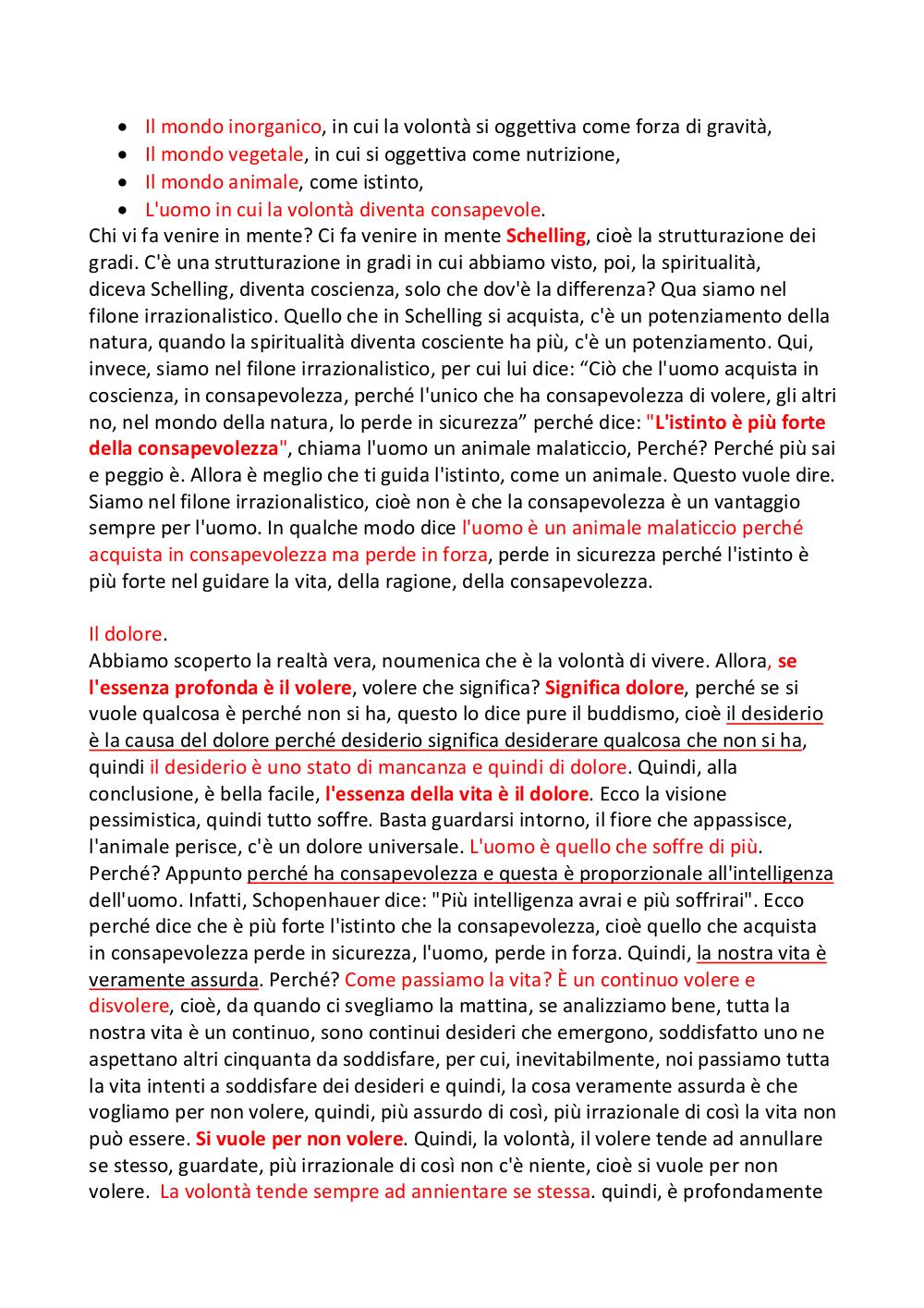 - Il mondo inorganico, in cui la volontà si oggettiva come forza di gravità,
- Il mondo vegetale, in cui si oggettiva come nutrizione,
- Il mondo animale, come istinto,
- L'uomo in cui la volontà diventa consapevole.

Chi vi fa venire in mente? Ci fa venire in mente Schelling, cioè la strutturazione dei gradi. C'è una strutturazione in gradi in cui abbiamo visto, poi, la spiritualità, diceva Schelling, diventa coscienza, solo che dov'è la differenza? Qua siamo nel filone irrazionalistico. Quello che in Schelling si acquista, c'è un potenziamento della natura, quando la spiritualità diventa cosciente ha più, c'è un potenziamento. Qui, invece, siamo nel filone irrazionalistico, per cui lui dice: “Ciò che l'uomo acquista in coscienza, in consapevolezza, perché l'unico che ha consapevolezza di volere, gli altri no, nel mondo della natura, lo perde in sicurezza” perché dice: "L'istinto è più forte della consapevolezza", chiama l'uomo un animale malaticcio, Perché? Perché più sai e peggio è. Allora è meglio che ti guida l'istinto, come un animale. Questo vuole dire. Siamo nel filone irrazionalistico, cioè non è che la consapevolezza è un vantaggio sempre per l'uomo. In qualche modo dice l'uomo è un animale malaticcio perché acquista in consapevolezza ma perde in forza, perde in sicurezza perché l'istinto è più forte nel guidare la vita, della ragione, della consapevolezza.

Il dolore.
Abbiamo scoperto la realtà vera, noumenica che è la volontà di vivere. Allora, se l'essenza profonda è il volere, volere che significa? Significa dolore, perché se si vuole qualcosa è perché non si ha, questo lo dice pure il buddismo, cioè il desiderio è la causa del dolore perché desiderio significa desiderare qualcosa che non si ha, quindi il desiderio è uno stato di mancanza e quindi di dolore. Quindi, alla conclusione, è bella facile, l'essenza della vita è il dolore. Ecco la visione pessimistica, quindi tutto soffre. Basta guardarsi intorno, il fiore che appassisce, l'animale perisce, c'è un dolore universale. L'uomo è quello che soffre di più. Perché? Appunto perché ha consapevolezza e questa è proporzionale all'intelligenza dell'uomo. Infatti, Schopenhauer dice: "Più intelligenza avrai e più soffrirai". Ecco perché dice che è più forte l'istinto che la consapevolezza, cioè quello che acquista in consapevolezza perde in sicurezza, l'uomo, perde in forza. Quindi, la nostra vita è veramente assurda. Perché? Come passiamo la vita? È un continuo volere e disvolere, cioè, da quando ci svegliamo la mattina, se analizziamo bene, tutta la nostra vita è un continuo, sono continui desideri che emergono, soddisfatto uno ne aspettano altri cinquanta da soddisfare, per cui, inevitabilmente, noi passiamo tutta la vita intenti a soddisfare dei desideri e quindi, la cosa veramente assurda è che vogliamo per non volere, quindi, più assurdo di così, più irrazionale di così la vita non può essere. Si vuole per non volere. Quindi, la volontà, il volere tende ad annullare se stesso, guardate, più irrazionale di così non c'è niente, cioè si vuole per non volere. La volontà tende sempre ad annientare se stessa. quindi, è profondamente